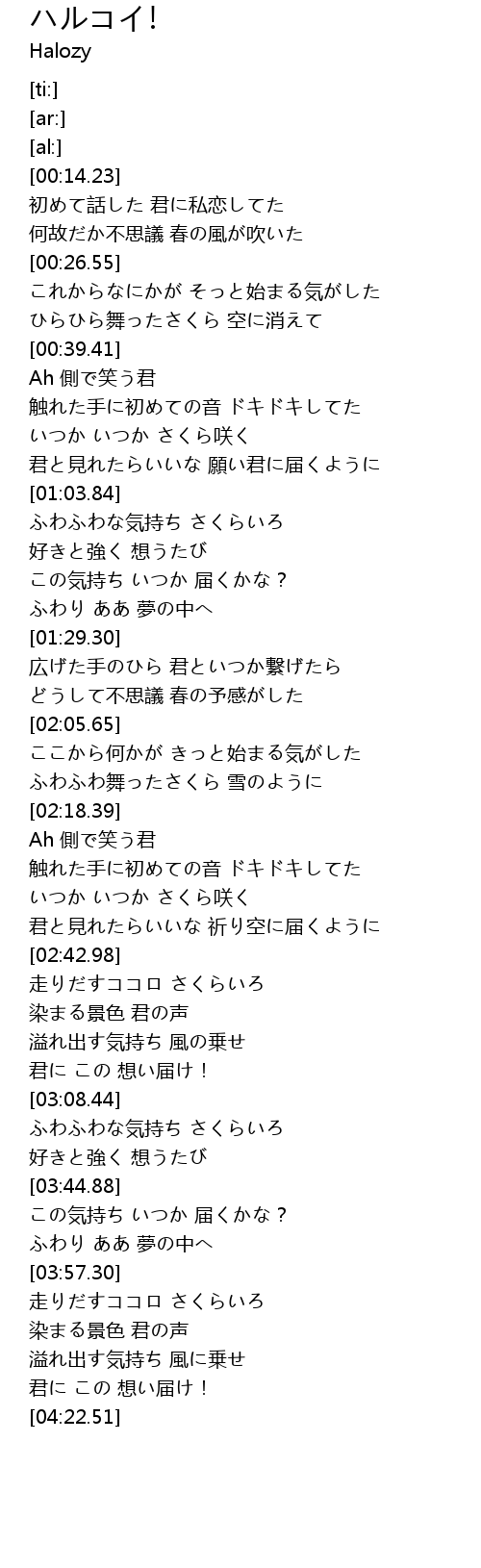 ハルコイ!
Halozy

[ti:]
[ar:]
[al:]
[00:14.23]
初めて話した 君に私恋してた
何故だか不思議 春の風が吹いた
[00:26.55]
これからなにかが そっと始まる気がした
ひらひら舞ったさくら 空に消えて
[00:39.41]
Ah 側で笑う君
触れた手に初めての音 ドキドキしてた
いつか いつか さくら咲く
君と見れたらいいな 願い君に届くように
[01:03.84]
ふわふわな気持ち さくらいろ
好きと強く 想うたび
この気持ち いつか 届くかな？
ふわり ああ 夢の中へ
[01:29.30]
広げた手のひら 君といつか繋げたら
どうして不思議 春の予感がした
[02:05.65]
ここから何かが きっと始まる気がした
ふわふわ舞ったさくら 雪のように
[02:18.39]
Ah 側で笑う君
触れた手に初めての音 ドキドキしてた
いつか いつか さくら咲く
君と見れたらいいな 祈り空に届くように
[02:42.98]
走りだすココロ さくらいろ
染まる景色 君の声
溢れ出す気持ち 風の乗せ
君に この 想い届け！
[03:08.44]
ふわふわな気持ち さくらいろ
好きと強く 想うたび
[03:44.88]
この気持ち いつか 届くかな？
ふわり ああ 夢の中へ
[03:57.30]
走りだすココロ さくらいろ
染まる景色 君の声
溢れ出す気持ち 風に乗せ
君に この 想い届け！
[04:22.51]